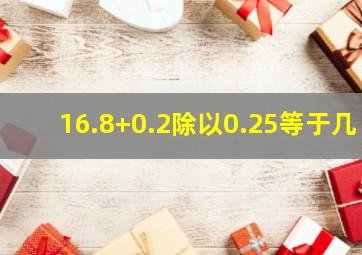 16.8+0.2除以0.25等于几